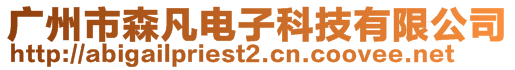 广州市森凡电子科技有限公司
http://abigailpriest2.cn.coovee.net